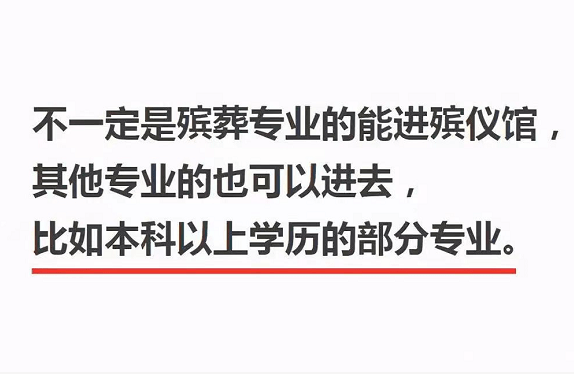 不一定是殡葬专业的能进殡仪馆，
其他专业的也可以进去，
比如本科以上学历的部分专业。